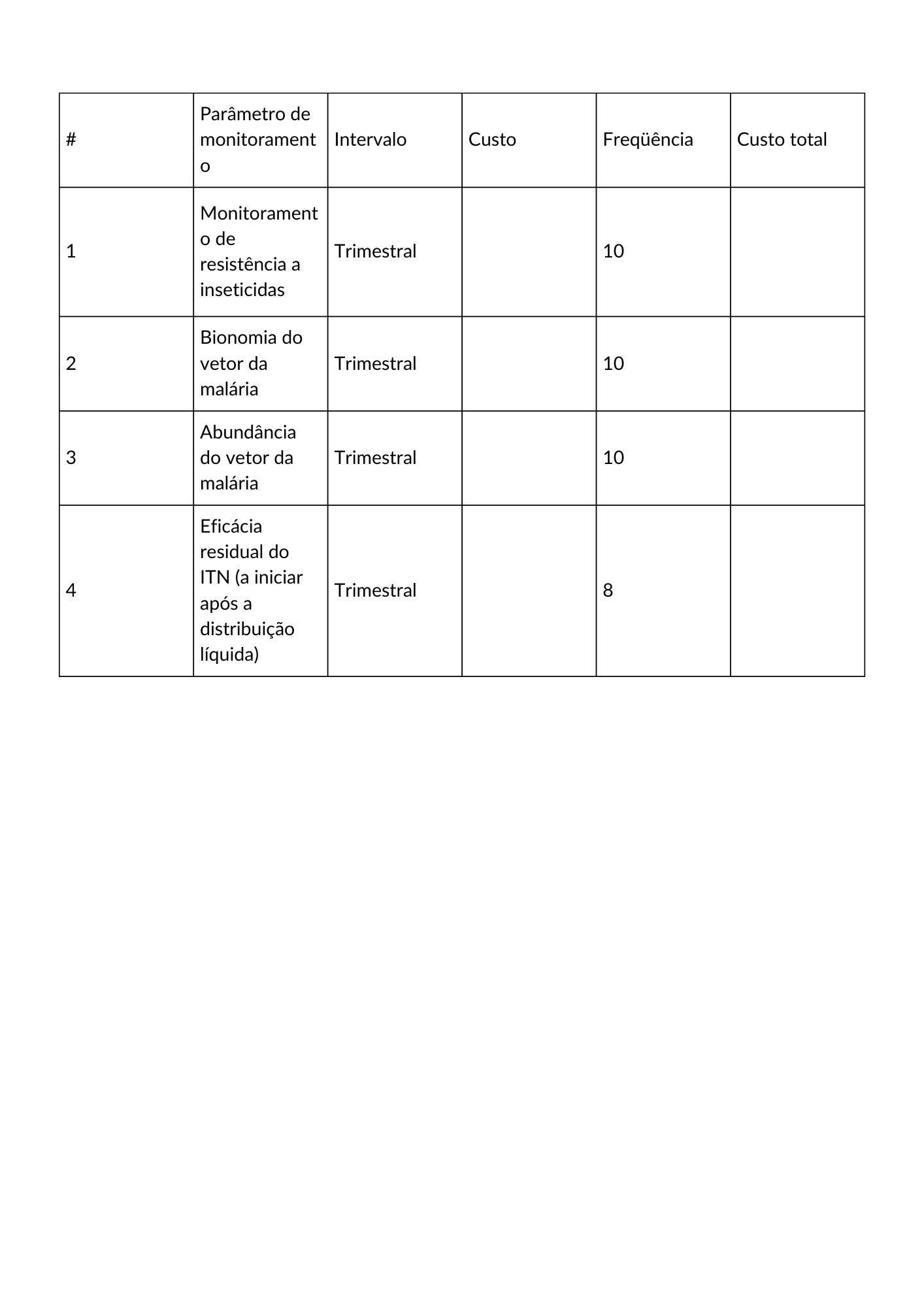 | # | Parâmetro de monitoramento | Intervalo | Custo | Freqüência | Custo total |
|---|---|---|---|---|---|
| 1 | Monitoramento de resistência a inseticidas | Trimestral |  | 10 |  |
| 2 | Bionomia do vetor da malária | Trimestral |  | 10 |  |
| 3 | Abundância do vetor da malária | Trimestral |  | 10 |  |
| 4 | Eficácia residual do ITN (a iniciar após a distribuição líquida) | Trimestral |  | 8 |  |